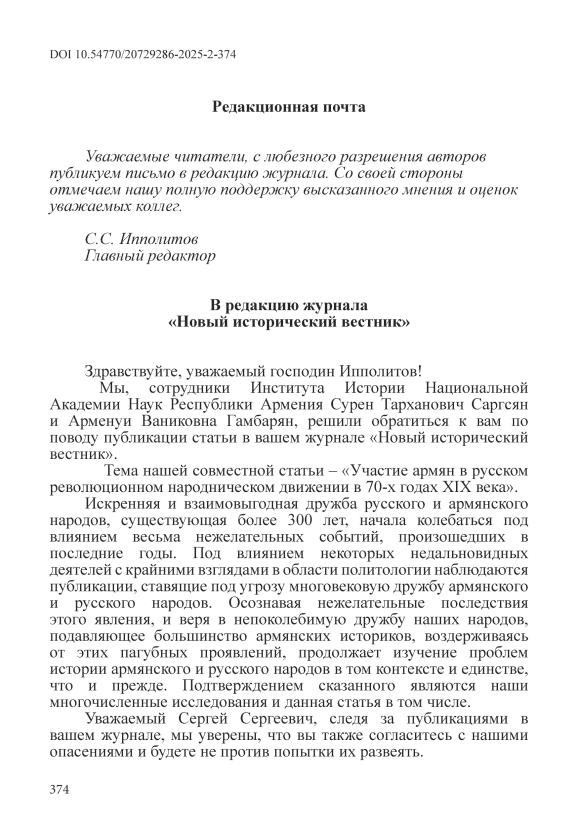 DOI 10.54770/20729286-2025-2-374

Редакционная почта

Уважаемые читатели, с любезного разрешения авторов публикуем письмо в редакцию журнала. Со своей стороны отмечаем нашу полную поддержку высказанного мнения и оценок уважаемых коллег.

С.С. Ипполитов
Главный редактор

В редакцию журнала
«Новый исторический вестник»

Здравствуйте, уважаемый господин Ипполитов!

Мы, сотрудники Института Истории Национальной Академии Наук Республики Армения Сурен Тарханович Саргсян и Арменуи Ваниковна Гамбарян, решили обратиться к вам по поводу публикации статьи в вашем журнале «Новый исторический вестник».

Тема нашей совместной статьи – «Участие армян в русском революционном народническом движении в 70-х годах XIX века».

Искренняя и взаимовыгодная дружба русского и армянского народов, существующая более 300 лет, начала колебаться под влиянием весьма нежелательных событий, произошедших в последние годы. Под влиянием некоторых недальновидных деятелей с крайними взглядами в области политологии наблюдаются публикации, ставящие под угрозу многовековую дружбу армянского и русского народов. Осознавая нежелательные последствия этого явления, и веря в непоколебимую дружбу наших народов, подавляющее большинство армянских историков, воздерживаясь от этих пагубных проявлений, продолжает изучение проблем истории армянского и русского народов в том контексте и единстве, что и прежде. Подтверждением сказанного являются наши многочисленные исследования и данная статья в том числе.

Уважаемый Сергей Сергеевич, следя за публикациями в вашем журнале, мы уверены, что вы также согласитесь с нашими опасениями и будете не против попытки их развеять.

374